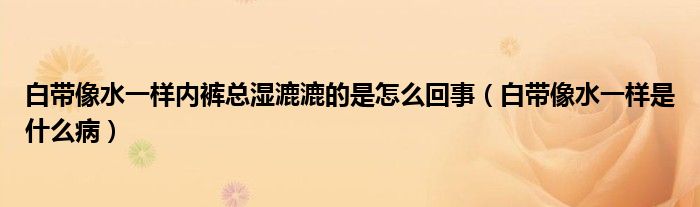 白带像水一样内裤总湿漉漉的是怎么回事（白带像水一样是什么病）